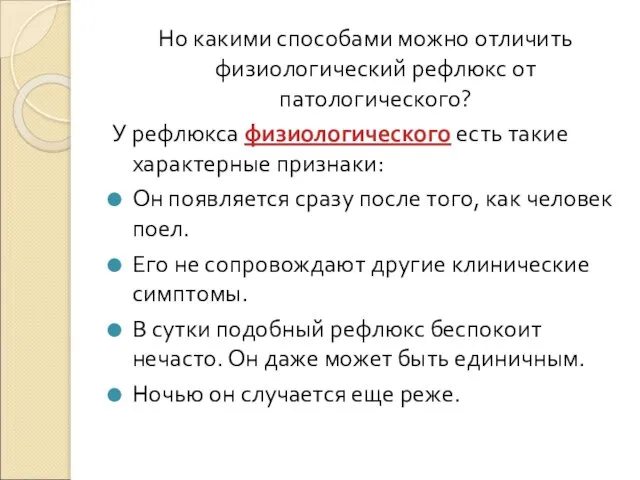 Но какими способами можно отличить физиологический рефлюкс от патологического?

У рефлюкса физиологического есть такие характерные признаки:

Он появляется сразу после того, как человек поел.

Его не сопровождают другие клинические симптомы.

В сутки подобный рефлюкс беспокоит нечасто. Он даже может быть единичным.

Ночью он случается еще реже.